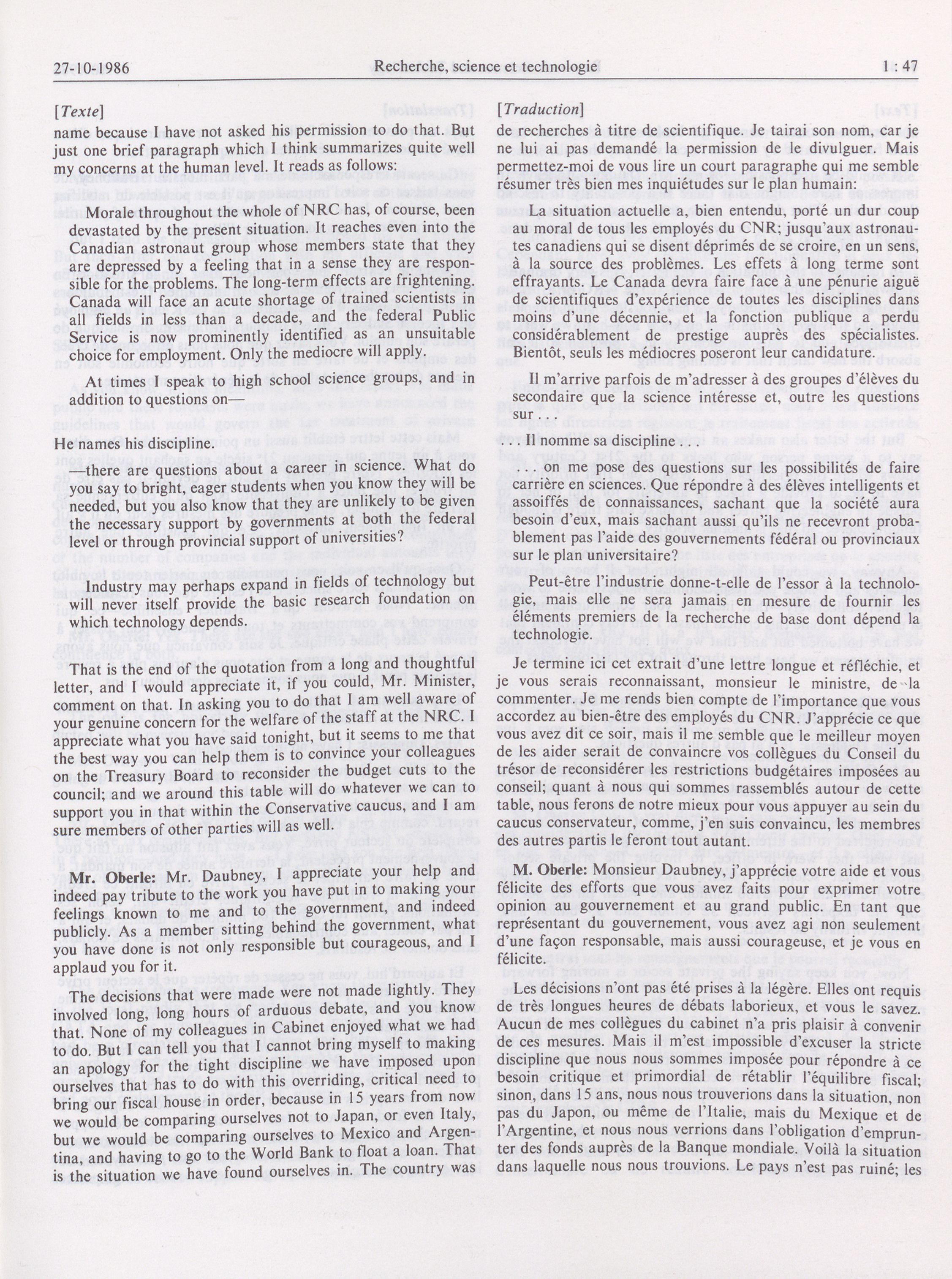 27-10-1986 Recherche, science et technologie 1 : 47

[Texte]

name because I have not asked his permission to do that. But just one brief paragraph which I think summarizes quite well my concerns at the human level. It reads as follows:

Morale throughout the whole of NRC has, of course, been devastated by the present situation. It reaches even into the Canadian astronaut group whose members state that they are depressed by a feeling that in a sense they are responsible for the problems. The long-term effects are frightening. Canada will face an acute shortage of trained scientists in all fields in less than a decade, and the federal Public Service is now prominently identified as an unsuitable choice for employment. Only the mediocre will apply.

At times I speak to high school science groups, and in addition to questions on—

He names his discipline.

—there are questions about a career in science. What do you say to bright, eager students when you know they will be needed, but you also know that they are unlikely to be given the necessary support by governments at both the federal level or through provincial support of universities?

Industry may perhaps expand in fields of technology but will never itself provide the basic research foundation on which technology depends.

That is the end of the quotation from a long and thoughtful letter, and I would appreciate it, if you could, Mr. Minister, comment on that. In asking you to do that I am well aware of your genuine concern for the welfare of the staff at the NRC. I appreciate what you have said tonight, but it seems to me that the best way you can help them is to convince your colleagues on the Treasury Board to reconsider the budget cuts to the council; and we around this table will do whatever we can to support you in that within the Conservative caucus, and I am sure members of other parties will as well.

Mr. Oberle: Mr. Daubney, I appreciate your help and indeed pay tribute to the work you have put in to making your feelings known to me and to the government, and indeed publicly. As a member sitting behind the government, what you have done is not only responsible but courageous, and I applaud you for it.

The decisions that were made were not made lightly. They involved long, long hours of arduous debate, and you know that. None of my colleagues in Cabinet enjoyed what we had to do. But I can tell you that I cannot bring myself to making an apology for the tight discipline we have imposed upon ourselves that has to do with this overriding, critical need to bring our fiscal house in order, because in 15 years from now we would be comparing ourselves not to Japan, or even Italy, but we would be comparing ourselves to Mexico and Argentina, and having to go to the World Bank to float a loan. That is the situation we have found ourselves in. The country was

[Traduction]

de recherches à titre de scientifique. Je tairai son nom, car je ne lui ai pas demandé la permission de le divulguer. Mais permettez-moi de vous lire un court paragraphe qui me semble résumer très bien mes inquiétudes sur le plan humain:

La situation actuelle a, bien entendu, porté un dur coup au moral de tous les employés du CNR; jusqu'aux astronautes canadiens qui se disent déprimés de se croire, en un sens, à la source des problèmes. Les effets à long terme sont effrayants. Le Canada devra faire face à une pénurie aiguë de scientifiques d'expérience de toutes les disciplines dans moins d'une décennie, et la fonction publique a perdu considérablement de prestige auprès des spécialistes. Bientôt, seuls les médiocres poseront leur candidature.

Il m'arrive parfois de m'adresser à des groupes d'élèves du secondaire que la science intéresse et, outre les questions sur . . .

. . . Il nomme sa discipline . . .

. . . on me pose des questions sur les possibilités de faire carrière en sciences. Que répondre à des élèves intelligents et assoiffés de connaissances, sachant que la société aura besoin d'eux, mais sachant aussi qu'ils ne recevront probablement pas l'aide des gouvernements fédéral ou provinciaux sur le plan universitaire?

Peut-être l'industrie donne-t-elle de l'essor à la technologie, mais elle ne sera jamais en mesure de fournir les éléments premiers de la recherche de base dont dépend la technologie.

Je termine ici cet extrait d'une lettre longue et réfléchie, et je vous serais reconnaissant, monsieur le ministre, de la commenter. Je me rends bien compte de l'importance que vous accordez au bien-être des employés du CNR. J'apprécie ce que vous avez dit ce soir, mais il me semble que le meilleur moyen de les aider serait de convaincre vos collègues du Conseil du trésor de reconsidérer les restrictions budgétaires imposées au conseil; quant à nous qui sommes rassemblés autour de cette table, nous ferons de notre mieux pour vous appuyer au sein du caucus conservateur, comme, j'en suis convaincu, les membres des autres partis le feront tout autant.

M. Oberle: Monsieur Daubney, j'apprécie votre aide et vous félicite des efforts que vous avez faits pour exprimer votre opinion au gouvernement et au grand public. En tant que représentant du gouvernement, vous avez agi non seulement d'une façon responsable, mais aussi courageuse, et je vous en félicite.

Les décisions n'ont pas été prises à la légère. Elles ont requis de très longues heures de débats laborieux, et vous le savez. Aucun de mes collègues du cabinet n'a pris plaisir à convenir de ces mesures. Mais il m'est impossible d'excuser la stricte discipline que nous nous sommes imposée pour répondre à ce besoin critique et primordial de rétablir l'équilibre fiscal; sinon, dans 15 ans, nous nous trouverions dans la situation, non pas du Japon, ou même de l'Italie, mais du Mexique et de l'Argentine, et nous nous verrions dans l'obligation d'emprunter des fonds auprès de la Banque mondiale. Voilà la situation dans laquelle nous nous trouvions. Le pays n'est pas ruiné; les